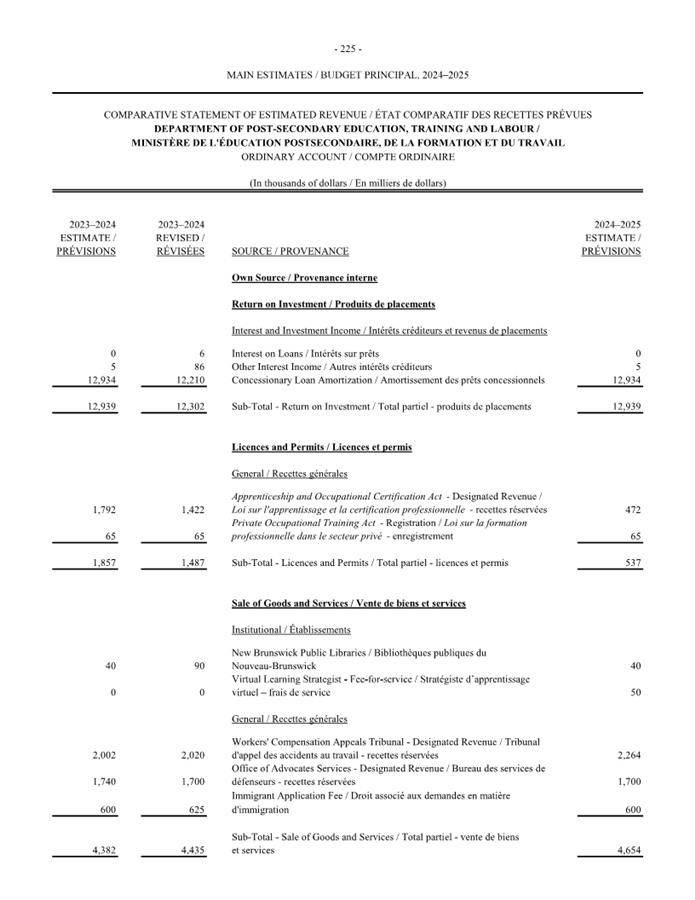 - 225 -

MAIN ESTIMATES / BUDGET PRINCIPAL, 2024–2025

COMPARATIVE STATEMENT OF ESTIMATED REVENUE / ÉTAT COMPARATIF DES RECETTES PRÉVUES
DEPARTMENT OF POST-SECONDARY EDUCATION, TRAINING AND LABOUR /
MINISTÈRE DE L'ÉDUCATION POSTSECONDAIRE, DE LA FORMATION ET DU TRAVAIL
ORDINARY ACCOUNT / COMPTE ORDINAIRE

(In thousands of dollars / En milliers de dollars)

| 2023–2024 ESTIMATE / PRÉVISIONS | 2023–2024 REVISED / RÉVISÉES | SOURCE / PROVENANCE | 2024–2025 ESTIMATE / PRÉVISIONS |
|---|---|---|---|
| | | Own Source / Provenance interne | |
| | | Return on Investment / Produits de placements | |
| | | Interest and Investment Income / Intérêts créditeurs et revenus de placements | |
| 0 | 6 | Interest on Loans / Intérêts sur prêts | 0 |
| 5 | 86 | Other Interest Income / Autres intérêts créditeurs | 5 |
| 12,934 | 12,210 | Concessionary Loan Amortization / Amortissement des prêts concessionnels | 12,934 |
| 12,939 | 12,302 | Sub-Total - Return on Investment / Total partiel - produits de placements | 12,939 |
| | | Licences and Permits / Licences et permis | |
| | | General / Recettes générales | |
| 1,792 | 1,422 | Apprenticeship and Occupational Certification Act - Designated Revenue / Loi sur l'apprentissage et la certification professionnelle - recettes réservées | 472 |
| 65 | 65 | Private Occupational Training Act - Registration / Loi sur la formation professionnelle dans le secteur privé - enregistrement | 65 |
| 1,857 | 1,487 | Sub-Total - Licences and Permits / Total partiel - licences et permis | 537 |
| | | Sale of Goods and Services / Vente de biens et services | |
| | | Institutional / Établissements | |
| 40 | 90 | New Brunswick Public Libraries / Bibliothèques publiques du Nouveau-Brunswick | 40 |
| 0 | 0 | Virtual Learning Strategist - Fee-for-service / Stratégiste d'apprentissage virtuel – frais de service | 50 |
| | | General / Recettes générales | |
| 2,002 | 2,020 | Workers' Compensation Appeals Tribunal - Designated Revenue / Tribunal d'appel des accidents au travail - recettes réservées | 2,264 |
| 1,740 | 1,700 | Office of Advocates Services - Designated Revenue / Bureau des services de défenseurs - recettes réservées | 1,700 |
| 600 | 625 | Immigrant Application Fee / Droit associé aux demandes en matière d'immigration | 600 |
| 4,382 | 4,435 | Sub-Total - Sale of Goods and Services / Total partiel - vente de biens et services | 4,654 |